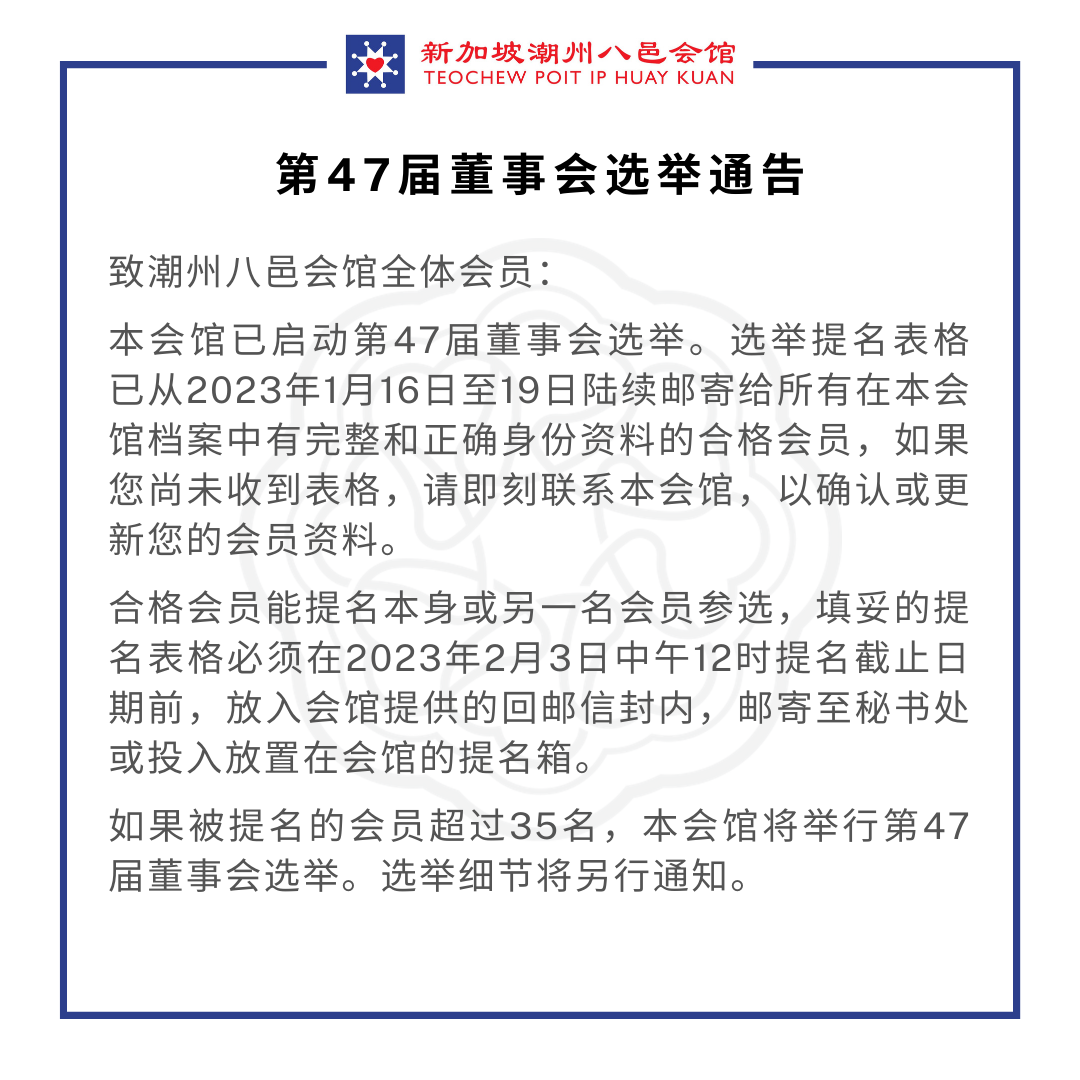 新加坡潮州八邑会馆
TEOCHEW POIT IP HUAY KUAN

第47届董事会选举通告

致潮州八邑会馆全体会员：

本会馆已启动第47届董事会选举。选举提名表格已从2023年1月16日至19日陆续邮寄给所有在本会馆档案中有完整和正确身份资料的合格会员，如果您尚未收到表格，请即刻联系本会馆，以确认或更新您的会员资料。

合格会员能提名本身或另一名会员参选，填妥的提名表格必须在2023年2月3日中午12时提名截止日期前，放入会馆提供的回邮信封内，邮寄至秘书处或投入放置在会馆的提名箱。

如果被提名的会员超过35名，本会馆将举行第47届董事会选举。选举细节将另行通知。